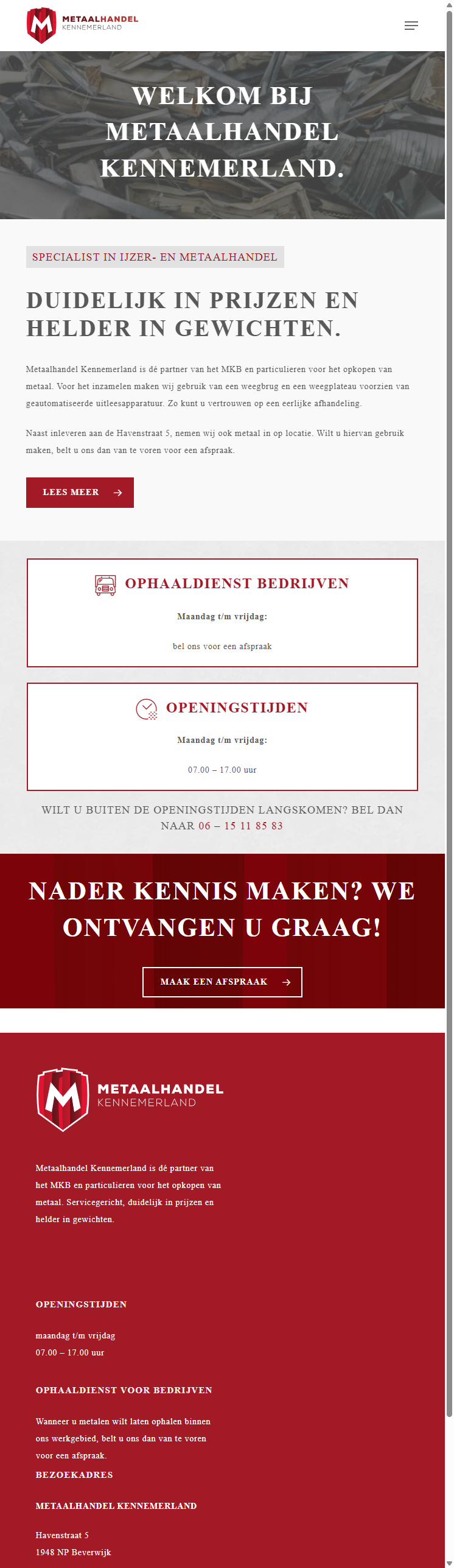 METAALHANDEL
KENNEMERLAND

WELKOM BIJ METAALHANDEL KENNEMERLAND.

SPECIALIST IN IJZER- EN METAALHANDEL

DUIDELIJK IN PRIJZEN EN HELDER IN GEWICHTEN.

Metaalhandel Kennemerland is dé partner van het MKB en particulieren voor het opkopen van metaal. Voor het inzamelen maken wij gebruik van een weegbrug en een weegplateau voorzien van geautomatiseerde uitleesapparatuur. Zo kunt u vertrouwen op een eerlijke afhandeling.

Naast inleveren aan de Havenstraat 5, nemen wij ook metaal in op locatie. Wilt u hiervan gebruik maken, belt u ons dan van te voren voor een afspraak.

LEES MEER

OPHAALDIENST BEDRIJVEN

Maandag t/m vrijdag:

bel ons voor een afspraak

OPENINGSTIJDEN

Maandag t/m vrijdag:

07.00 – 17.00 uur

WILT U BUITEN DE OPENINGSTIJDEN LANGSKOMEN? BEL DAN NAAR 06 – 15 11 85 83

NADER KENNIS MAKEN? WE ONTVANGEN U GRAAG!

MAAK EEN AFSPRAAK

METAALHANDEL
KENNEMERLAND

Metaalhandel Kennemerland is dé partner van het MKB en particulieren voor het opkopen van metaal. Servicegericht, duidelijk in prijzen en helder in gewichten.

OPENINGSTIJDEN

maandag t/m vrijdag
07.00 – 17.00 uur

OPHAALDIENST VOOR BEDRIJVEN

Wanneer u metalen wilt laten ophalen binnen ons werkgebied, belt u ons dan van te voren voor een afspraak.

BEZOEKADRES

METAALHANDEL KENNEMERLAND

Havenstraat 5
1948 NP Beverwijk